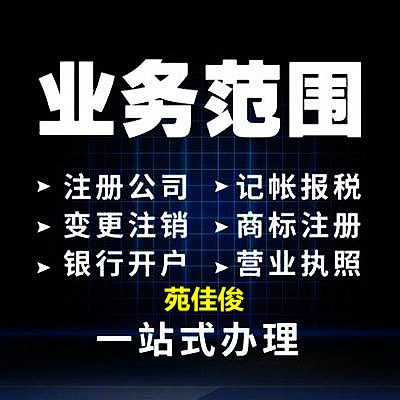 业务范围

➤ 注册公司
➤ 变更注销
➤ 银行开户

➤ 记帐报税
➤ 商标注册
➤ 营业执照

苑佳俊

一站式办理